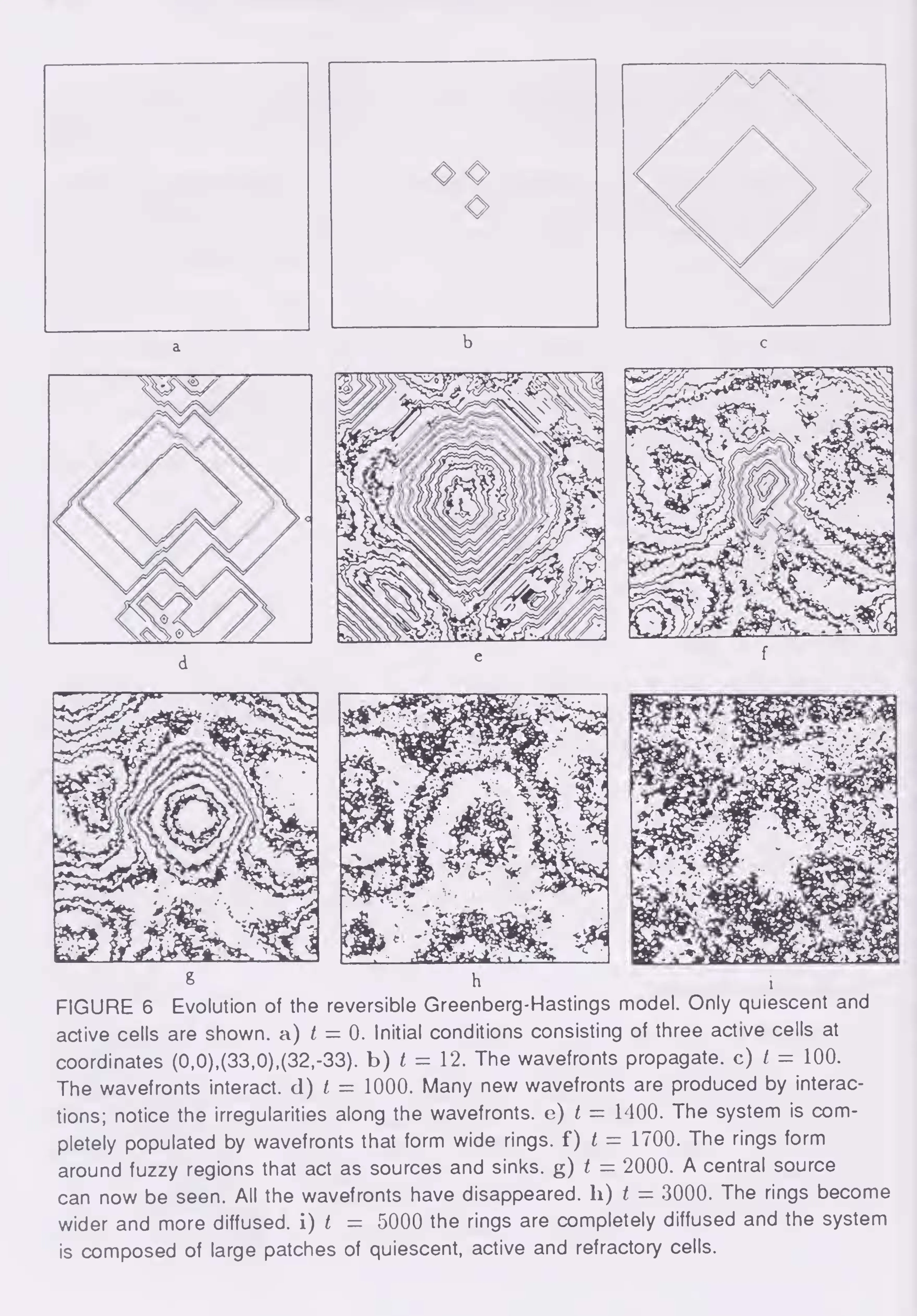 a

b

c

d

e

f

g

h

i

FIGURE 6 Evolution of the reversible Greenberg-Hastings model. Only quiescent and active cells are shown. a) $t = 0$. Initial conditions consisting of three active cells at coordinates (0,0),(33,0),(32,-33). b) $t = 12$. The wavefronts propagate. c) $t = 100$. The wavefronts interact. d) $t = 1000$. Many new wavefronts are produced by interactions; notice the irregularities along the wavefronts. e) $t = 1400$. The system is completely populated by wavefronts that form wide rings. f) $t = 1700$. The rings form around fuzzy regions that act as sources and sinks. g) $t = 2000$. A central source can now be seen. All the wavefronts have disappeared. h) $t = 3000$. The rings become wider and more diffused. i) $t = 5000$ the rings are completely diffused and the system is composed of large patches of quiescent, active and refractory cells.